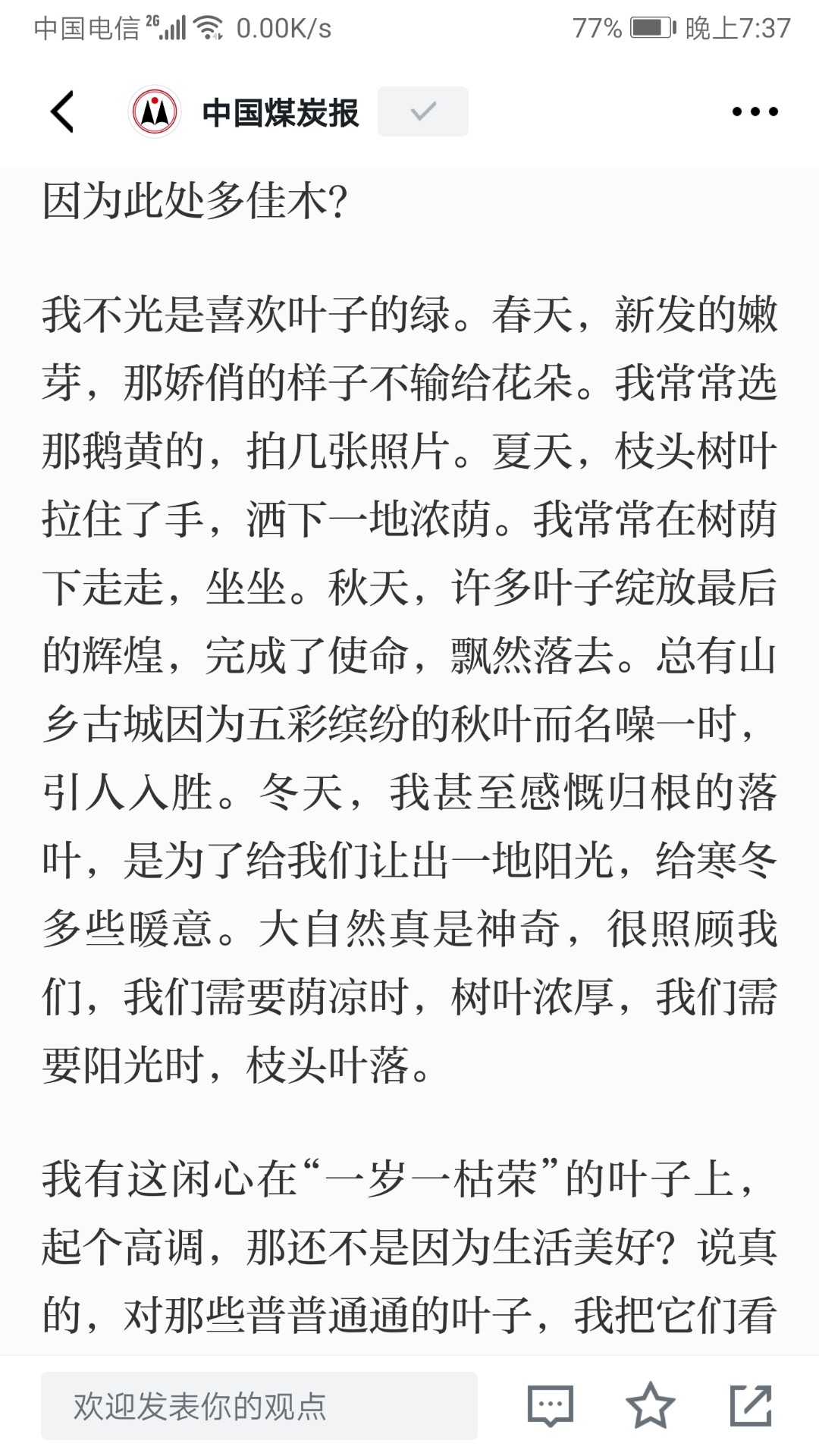 中国电信 2G 0.00K/s 77% 晚上7:37

中国煤炭报

因为此处多佳木?

我不光是喜欢叶子的绿。春天，新发的嫩芽，那娇俏的样子不输给花朵。我常常选那鹅黄的，拍几张照片。夏天，枝头树叶拉住了手，洒下一地浓荫。我常常在树荫下走走，坐坐。秋天，许多叶子绽放最后的辉煌，完成了使命，飘然落去。总有山乡古城因为五彩缤纷的秋叶而名噪一时，引人入胜。冬天，我甚至感慨归根的落叶，是为了给我们让出一地阳光，给寒冬多些暖意。大自然真是神奇，很照顾我们，我们需要荫凉时，树叶浓厚，我们需要阳光时，枝头叶落。

我有这闲心在“一岁一枯荣”的叶子上，起个高调，那还不是因为生活美好？说真的，对那些普普通通的叶子，我把它们看

欢迎发表你的观点